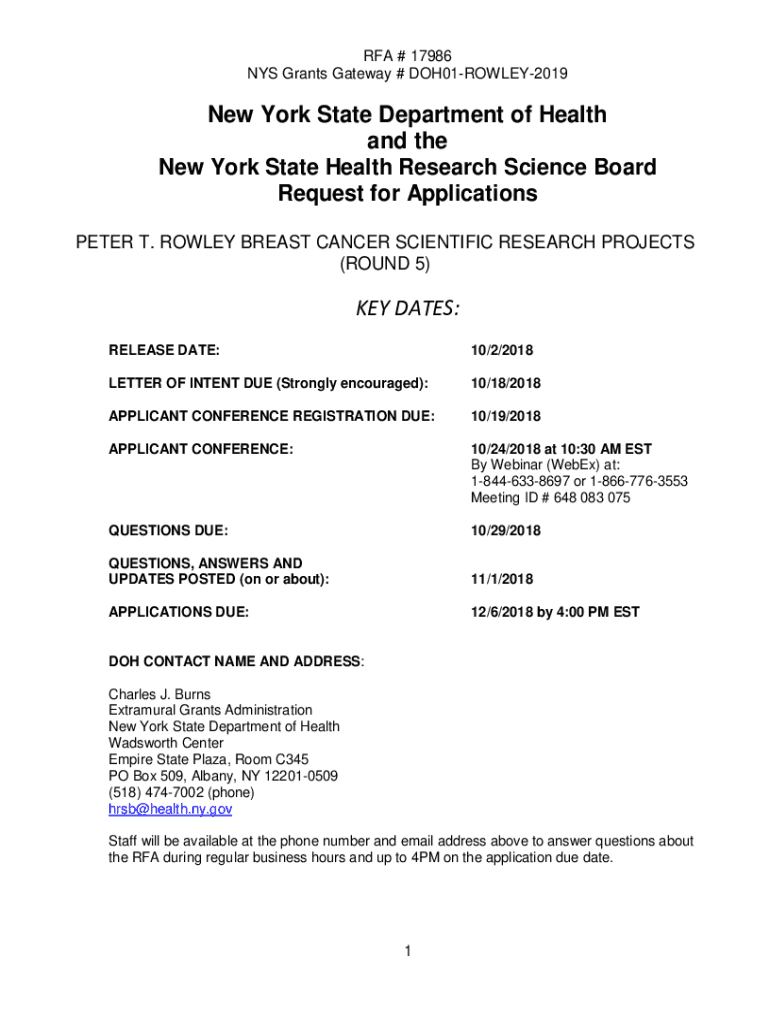 RFA # 17986
NYS Grants Gateway # DOH01-ROWLEY-2019

New York State Department of Health
and the
New York State Health Research Science Board
Request for Applications

PETER T. ROWLEY BREAST CANCER SCIENTIFIC RESEARCH PROJECTS
(ROUND 5)

KEY DATES:

| | |
|---|---|
| RELEASE DATE: | 10/2/2018 |
| LETTER OF INTENT DUE (Strongly encouraged): | 10/18/2018 |
| APPLICANT CONFERENCE REGISTRATION DUE: | 10/19/2018 |
| APPLICANT CONFERENCE: | 10/24/2018 at 10:30 AM EST By Webinar (WebEx) at: 1-844-633-8697 or 1-866-776-3553 Meeting ID # 648 083 075 |
| QUESTIONS DUE: | 10/29/2018 |
| QUESTIONS, ANSWERS AND UPDATES POSTED (on or about): | 11/1/2018 |
| APPLICATIONS DUE: | 12/6/2018 by 4:00 PM EST |

DOH CONTACT NAME AND ADDRESS:

Charles J. Burns
Extramural Grants Administration
New York State Department of Health
Wadsworth Center
Empire State Plaza, Room C345
PO Box 509, Albany, NY 12201-0509
(518) 474-7002 (phone)
hrsb@health.ny.gov

Staff will be available at the phone number and email address above to answer questions about the RFA during regular business hours and up to 4PM on the application due date.

1